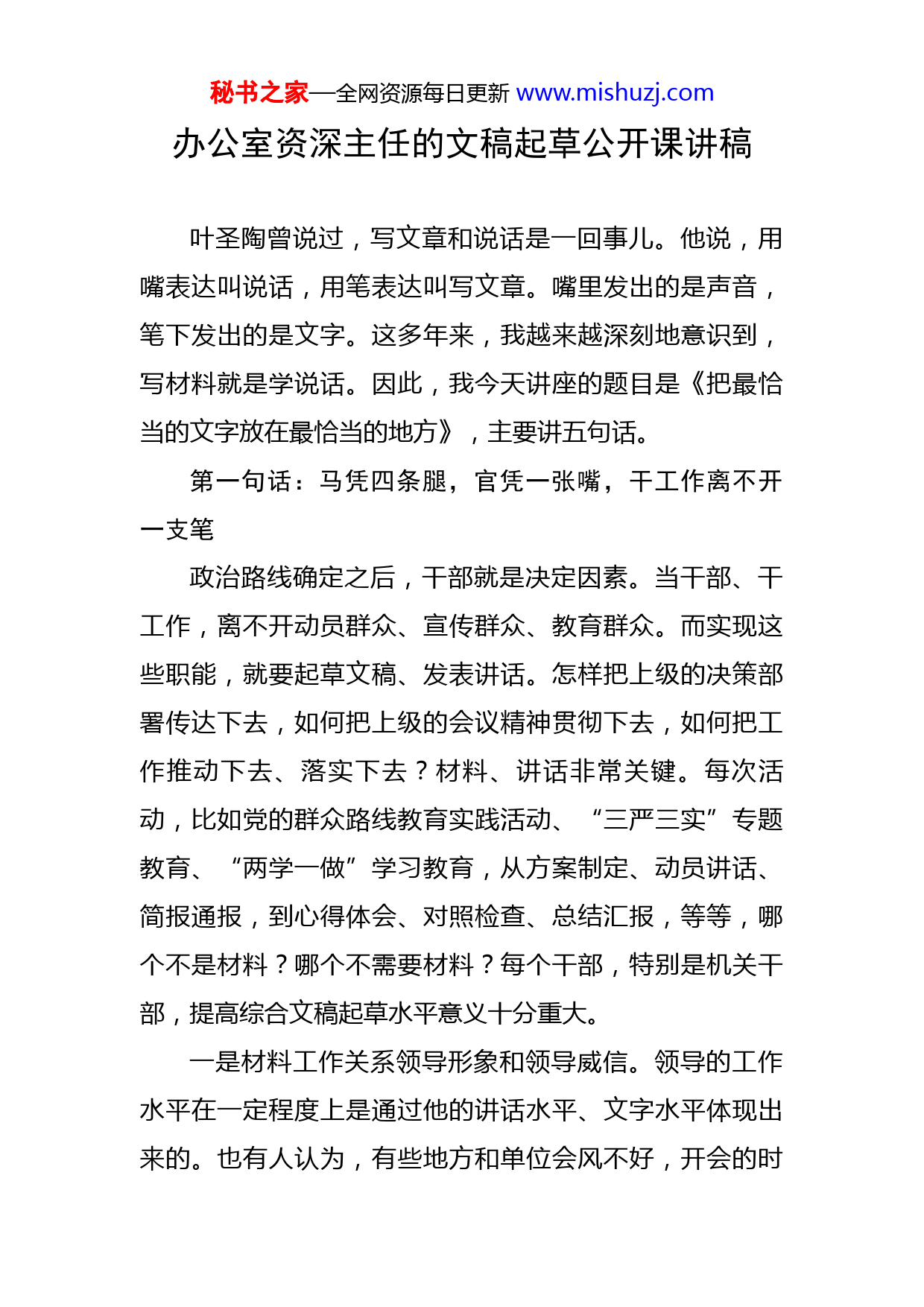 秘书之家—全网资源每日更新 www.mishuzj.com

办公室资深主任的文稿起草公开课讲稿

叶圣陶曾说过，写文章和说话是一回事儿。他说，用嘴表达叫说话，用笔表达叫写文章。嘴里发出的是声音，笔下发出的是文字。这多年来，我越来越深刻地意识到，写材料就是学说话。因此，我今天讲座的题目是《把最恰当的文字放在最恰当的地方》，主要讲五句话。

第一句话：马凭四条腿，官凭一张嘴，干工作离不开一支笔

政治路线确定之后，干部就是决定因素。当干部、干工作，离不开动员群众、宣传群众、教育群众。而实现这些职能，就要起草文稿、发表讲话。怎样把上级的决策部署传达下去，如何把上级的会议精神贯彻下去，如何把工作推动下去、落实下去？材料、讲话非常关键。每次活动，比如党的群众路线教育实践活动、“三严三实”专题教育、“两学一做”学习教育，从方案制定、动员讲话、简报通报，到心得体会、对照检查、总结汇报，等等，哪个不是材料？哪个不需要材料？每个干部，特别是机关干部，提高综合文稿起草水平意义十分重大。

一是材料工作关系领导形象和领导威信。领导的工作水平在一定程度上是通过他的讲话水平、文字水平体现出来的。也有人认为，有些地方和单位会风不好，开会的时